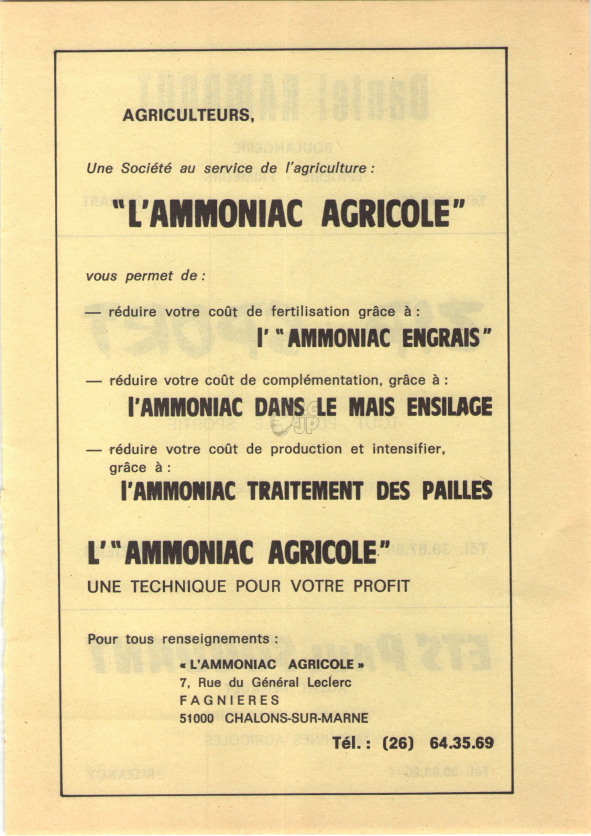 AGRICULTEURS,

Une Société au service de l'agriculture :

"L'AMMONIAC AGRICOLE"

vous permet de :

— réduire votre coût de fertilisation grâce à :
l' "AMMONIAC ENGRAIS"

— réduire votre coût de complémentation, grâce à :
l'AMMONIAC DANS LE MAIS ENSILAGE

— réduire votre coût de production et intensifier, grâce à :
l'AMMONIAC TRAITEMENT DES PAILLES

L' "AMMONIAC AGRICOLE"
UNE TECHNIQUE POUR VOTRE PROFIT

Pour tous renseignements :
« L'AMMONIAC AGRICOLE »
7, Rue du Général Leclerc
FAGNIERES
51000 CHALONS-SUR-MARNE
Tél. : (26) 64.35.69